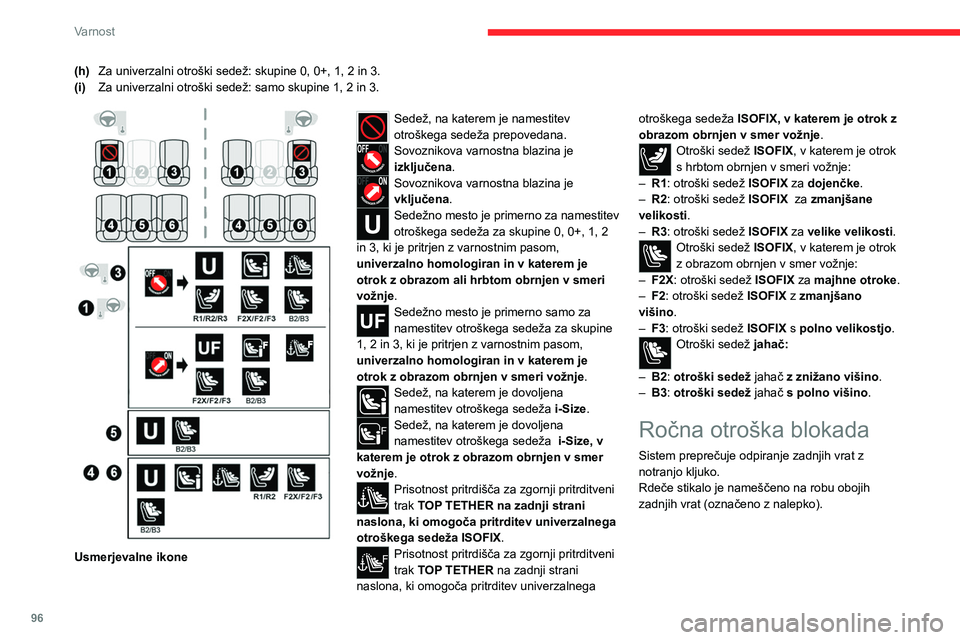 Varnost

(h) Za univerzalni otroški sedež: skupine 0, 0+, 1, 2 in 3.
(i) Za univerzalni otroški sedež: samo skupine 1, 2 in 3.

1 2 3 1 2 3
4 5 6 4 5 6

3
1
OFF
U
R1/R2/R3 F2X/F2/F3 B2/B3
ON
UF
F2X/F2/F3 B2/B3
5
U
B2/B3
4 6
U
R1/R2 F2X/F2/F3
B2/B3

Usmerjevalne ikone

Sedež, na katerem je namestitev otroškega sedeža prepovedana.
Sovoznikova varnostna blazina je **izključena**.
Sovoznikova varnostna blazina je **vključena**.
Sedežno mesto je primerno za namestitev otroškega sedeža za skupine 0, 0+, 1, 2 in 3, ki je pritrjen z varnostnim pasom, **univerzalno homologiran in v katerem je otrok z obrazom ali hrbtom obrnjen v smeri vožnje**.
Sedežno mesto je primerno samo za namestitev otroškega sedeža za skupine 1, 2 in 3, ki je pritrjen z varnostnim pasom, **univerzalno homologiran in v katerem je otrok z obrazom obrnjen v smeri vožnje**.
Sedež, na katerem je dovoljena namestitev otroškega sedeža **i-Size**.
Sedež, na katerem je dovoljena namestitev otroškega sedeža **i-Size, v katerem je otrok z obrazom obrnjen v smer vožnje**.
Prisotnost pritrdišča za zgornji pritrditveni trak **TOP TETHER na zadnji strani naslona, ki omogoča pritrditev univerzalnega otroškega sedeža ISOFIX**.
Prisotnost pritrdišča za zgornji pritrditveni trak **TOP TETHER** na zadnji strani naslona, ki omogoča pritrditev univerzalnega otroškega sedeža **ISOFIX, v katerem je otrok z obrazom obrnjen v smer vožnje**.
Otroški sedež **ISOFIX**, v katerem je otrok s hrbtom obrnjen v smeri vožnje:
– **R1**: otroški sedež **ISOFIX** za **dojenčke**.
– **R2**: otroški sedež **ISOFIX** za **zmanjšane velikosti**.
– **R3**: otroški sedež **ISOFIX** za **velike velikosti**.
Otroški sedež **ISOFIX**, v katerem je otrok z obrazom obrnjen v smer vožnje:
– **F2X**: otroški sedež **ISOFIX** za **majhne otroke**.
– **F2**: otroški sedež **ISOFIX** z **zmanjšano višino**.
– **F3**: otroški sedež **ISOFIX** s **polno velikostjo**.
Otroški sedež **jahač:**
– **B2**: **otroški sedež** jahač **z znižano višino**.
– **B3**: **otroški sedež** jahač **s polno višino**.

Ročna otroška blokada

Sistem preprečuje odpiranje zadnjih vrat z notranjo kljuko.
Rdeče stikalo je nameščeno na robu obojih zadnjih vrat (označeno z nalepko).

96

carmanualsonline.info